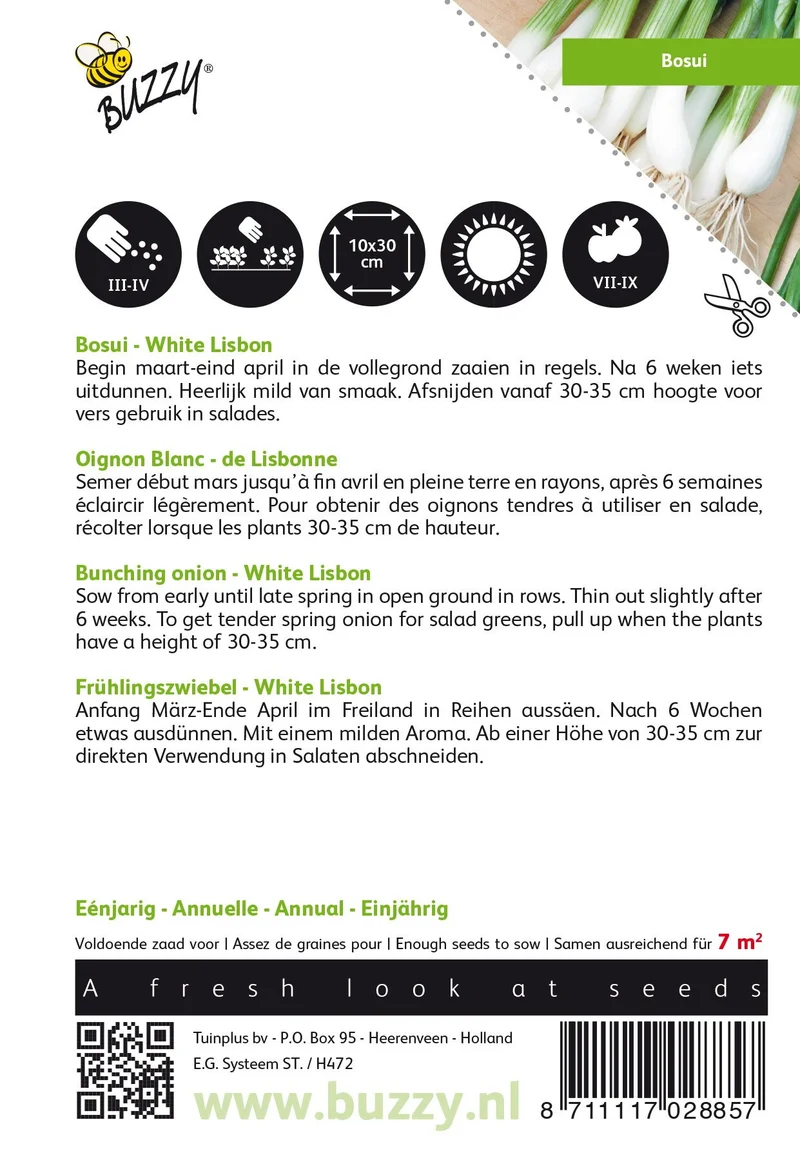 BUZZY®

Bosui

III-IV

10x30 cm

VII-IX

Bosui - White Lisbon
Begin maart-eind april in de vollegrond zaaien in regels. Na 6 weken iets uitdunnen. Heerlijk mild van smaak. Afsnijden vanaf 30-35 cm hoogte voor vers gebruik in salades.

Oignon Blanc - de Lisbonne
Semer début mars jusqu'à fin avril en pleine terre en rayons, après 6 semaines éclaircir légèrement. Pour obtenir des oignons tendres à utiliser en salade, récolter lorsque les plants 30-35 cm de hauteur.

Bunching onion - White Lisbon
Sow from early until late spring in open ground in rows. Thin out slightly after 6 weeks. To get tender spring onion for salad greens, pull up when the plants have a height of 30-35 cm.

Frühlingszwiebel - White Lisbon
Anfang März-Ende April im Freiland in Reihen aussäen. Nach 6 Wochen etwas ausdünnen. Mit einem milden Aroma. Ab einer Höhe von 30-35 cm zur direkten Verwendung in Salaten abschneiden.

Eénjarig - Annuelle - Annual - Einjährig

Voldoende zaad voor | Assez de graines pour | Enough seeds to sow | Samen ausreichend für 7 $m^2$

A fresh look at seeds

Tuinplus bv - P.O. Box 95 - Heerenveen - Holland
E.G. Systeem ST. / H472

www.buzzy.nl

8 711117 028857